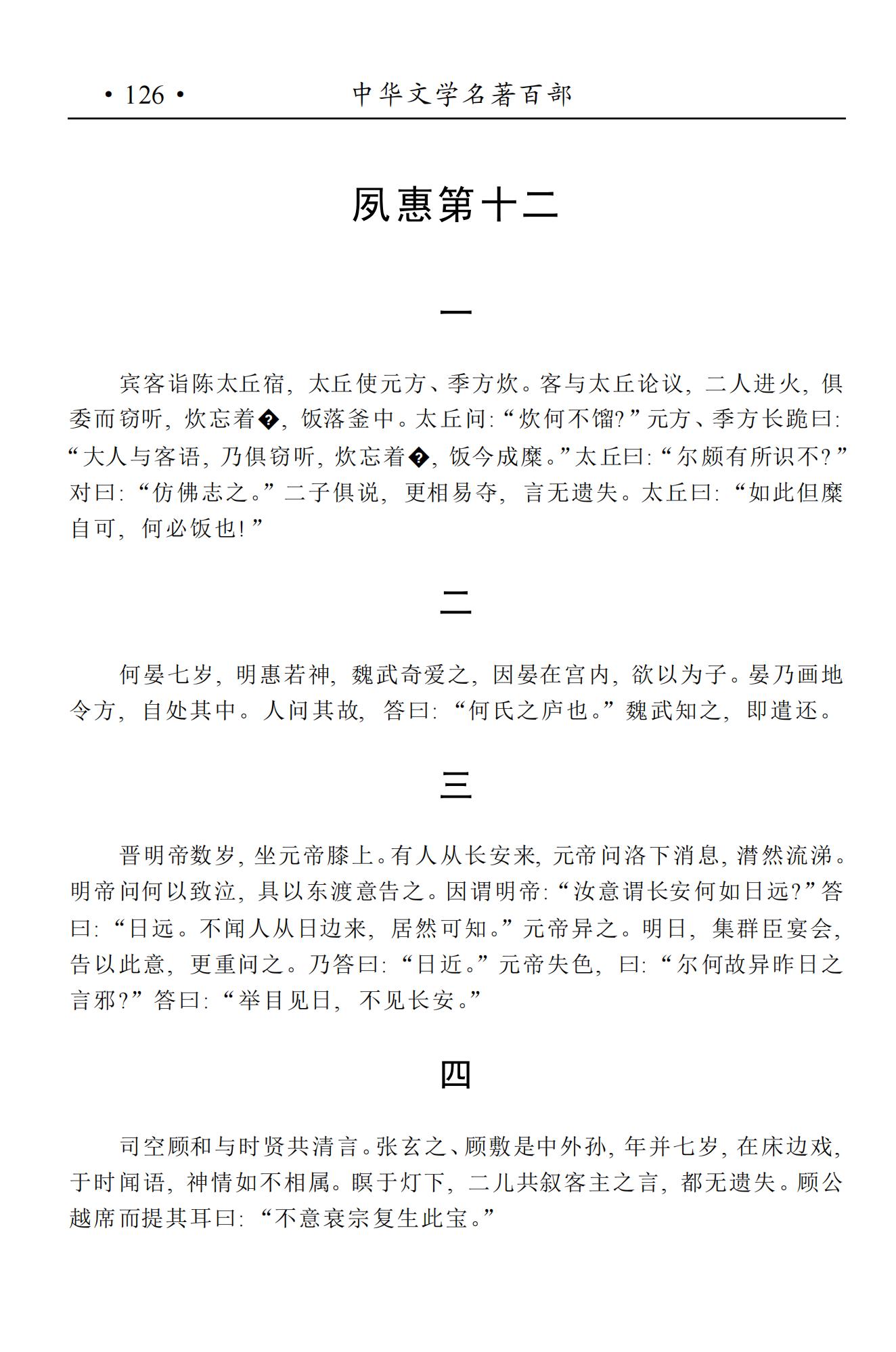 · 126 · 中华文学名著百部

夙惠第十二

一

宾客诣陈太丘宿，太丘使元方、季方炊。客与太丘论议，二人进火，俱委而窃听，炊忘着�，饭落釜中。太丘问：“炊何不馏？”元方、季方长跪曰：“大人与客语，乃俱窃听，炊忘着�，饭今成糜。”太丘曰：“尔颇有所识不？”对曰：“仿佛志之。”二子俱说，更相易夺，言无遗失。太丘曰：“如此但糜自可，何必饭也！”

二

何晏七岁，明惠若神，魏武奇爱之，因晏在宫内，欲以为子。晏乃画地令方，自处其中。人问其故，答曰：“何氏之庐也。”魏武知之，即遣还。

三

晋明帝数岁，坐元帝膝上。有人从长安来，元帝问洛下消息，潸然流涕。明帝问何以致泣，具以东渡意告之。因谓明帝：“汝意谓长安何如日远？”答曰：“日远。不闻人从日边来，居然可知。”元帝异之。明日，集群臣宴会，告以此意，更重问之。乃答曰：“日近。”元帝失色，曰：“尔何故异昨日之言邪？”答曰：“举目见日，不见长安。”

四

司空顾和与时贤共清言。张玄之、顾敷是中外孙，年并七岁，在床边戏，于时闻语，神情如不相属。瞑于灯下，二儿共叙客主之言，都无遗失。顾公越席而提其耳曰：“不意衰宗复生此宝。”